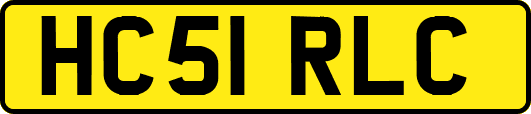 HC51 RLC